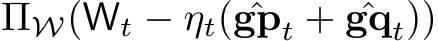 $\Pi_{\mathcal{W}}(\mathsf{W}_t - \eta_t(\hat{\mathbf{gp}}_t + \hat{\mathbf{gq}}_t))$